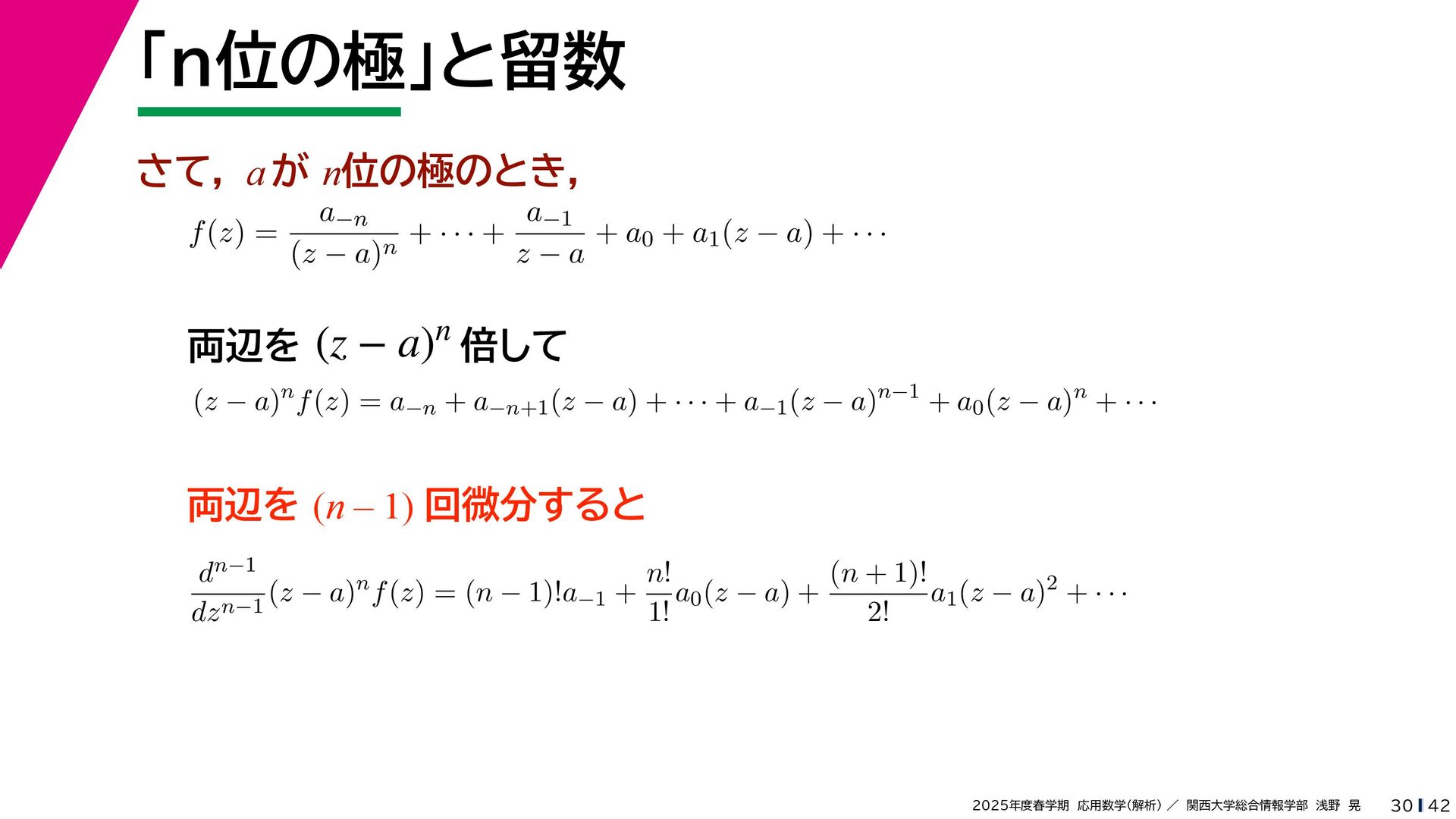 「n位の極」と留数

さて，$a$が $n$位の極のとき，

$f(z) = \frac{a_{-n}}{(z-a)^n} + \cdots + \frac{a_{-1}}{z-a} + a_0 + a_1(z-a) + \cdots$

両辺を $(z-a)^n$ 倍して

$(z-a)^n f(z) = a_{-n} + a_{-n+1}(z-a) + \cdots + a_{-1}(z-a)^{n-1} + a_0(z-a)^n + \cdots$

両辺を $(n-1)$ 回微分すると

$\frac{d^{n-1}}{dz^{n-1}}(z-a)^n f(z) = (n-1)!a_{-1} + \frac{n!}{1!}a_0(z-a) + \frac{(n+1)!}{2!}a_1(z-a)^2 + \cdots$

2025年度春学期 応用数学(解析) ／ 関西大学総合情報学部 浅野 晃 30 42